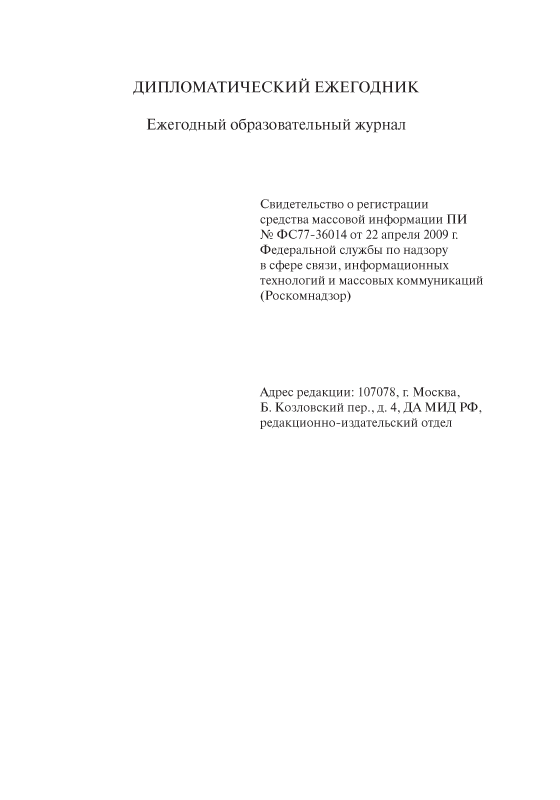 ДИПЛОМАТИЧЕСКИЙ ЕЖЕГОДНИК

Ежегодный образовательный журнал

Свидетельство о регистрации средства массовой информации ПИ № ФС77-36014 от 22 апреля 2009 г. Федеральной службы по надзору в сфере связи, информационных технологий и массовых коммуникаций (Роскомнадзор)

Адрес редакции: 107078, г. Москва,
Б. Козловский пер., д. 4, ДА МИД РФ,
редакционно-издательский отдел